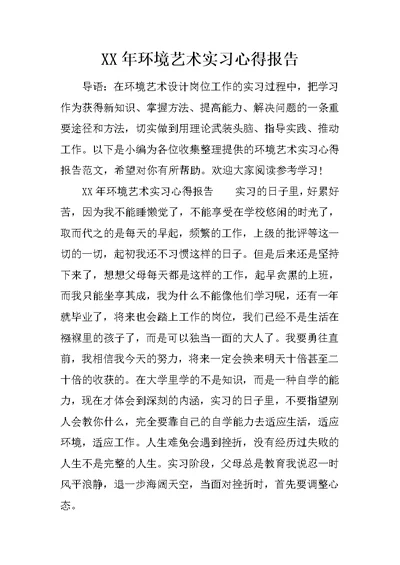 XX 年环境艺术实习心得报告

导语：在环境艺术设计岗位工作的实习过程中，把学习作为获得新知识、掌握方法、提高能力、解决问题的一条重要途径和方法，切实做到用理论武装头脑、指导实践、推动工作。以下是小编为各位收集整理提供的环境艺术实习心得报告范文，希望对你有所帮助。欢迎大家阅读参考学习！

XX 年环境艺术实习心得报告　　实习的日子里，好累好苦，因为我不能睡懒觉了，不能享受在学校悠闲的时光了，取而代之的是每天的早起，频繁的工作，上级的批评等这一切的一切，起初我还不习惯这样的日子。但是后来还是坚持下来了，想想父母每天都是这样的工作，起早贪黑的上班，而我只能坐享其成，我为什么不能像他们学习呢，还有一年就毕业了，将来也会踏上工作的岗位，我们已经不是生活在襁褓里的孩子了，而是可以独当一面的大人了。我要勇往直前，我相信我今天的努力，将来一定会换来明天十倍甚至二十倍的收获的。在大学里学的不是知识，而是一种自学的能力，现在才体会到深刻的内涵，实习的日子里，不要指望别人会教你什么，完全要靠自己的自学能力去适应生活，适应环境，适应工作。人生难免会遇到挫折，没有经历过失败的人生不是完整的人生。实习阶段，父母总是教育我说忍一时风平浪静，退一步海阔天空，当面对挫折时，首先要调整心态。